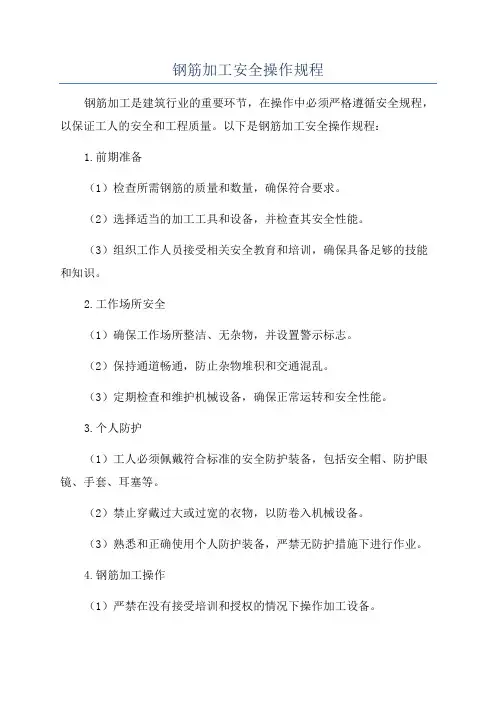 钢筋加工安全操作规程

钢筋加工是建筑行业的重要环节，在操作中必须严格遵循安全规程，以保证工人的安全和工程质量。以下是钢筋加工安全操作规程：

1.前期准备

（1）检查所需钢筋的质量和数量，确保符合要求。

（2）选择适当的加工工具和设备，并检查其安全性能。

（3）组织工作人员接受相关安全教育和培训，确保具备足够的技能和知识。

2.工作场所安全

（1）确保工作场所整洁、无杂物，并设置警示标志。

（2）保持通道畅通，防止杂物堆积和交通混乱。

（3）定期检查和维护机械设备，确保正常运转和安全性能。

3.个人防护

（1）工人必须佩戴符合标准的安全防护装备，包括安全帽、防护眼镜、手套、耳塞等。

（2）禁止穿戴过大或过宽的衣物，以防卷入机械设备。

（3）熟悉和正确使用个人防护装备，严禁无防护措施下进行作业。

4.钢筋加工操作

（1）严禁在没有接受培训和授权的情况下操作加工设备。